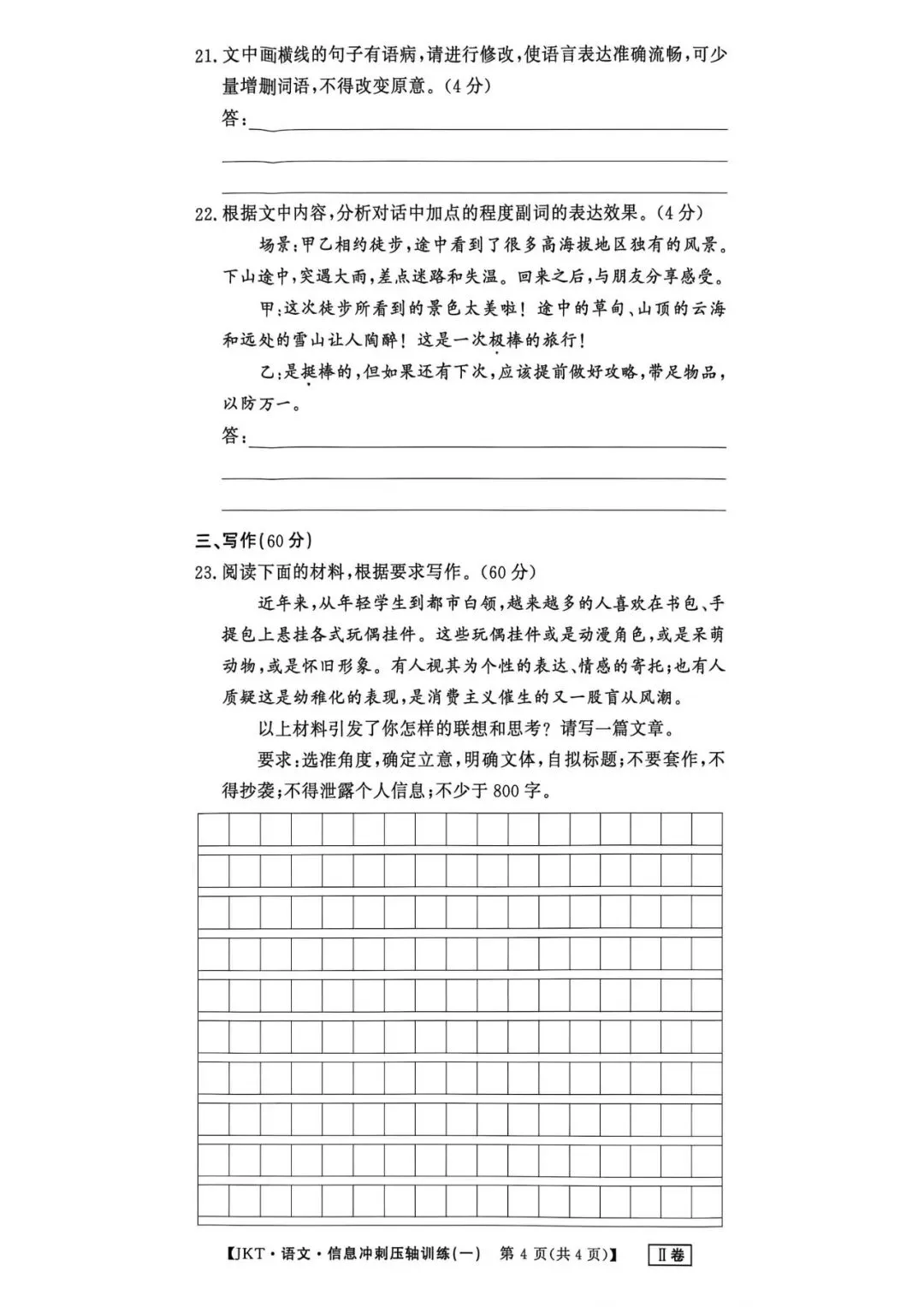 21.文中画横线的句子有语病，请进行修改，使语言表达准确流畅，可少量增删词语，不得改变原意。(4分)

答：____

____

____

22.根据文中内容，分析对话中加点的程度副词的表达效果。(4分)

场景：甲乙相约徒步，途中看到了很多高海拔地区独有的风景。下山途中，突遇大雨，差点迷路和失温。回来之后，与朋友分享感受。

甲：这次徒步所看到的景色太美啦！途中的草甸、山顶的云海和远处的雪山让人陶醉！这是一次极棒的旅行！

乙：是挺棒的，但如果还有下次，应该提前做好攻略，带足物品，以防万一。

答：____

____

____

三、写作(60分)

23.阅读下面的材料，根据要求写作。(60分)

近年来，从年轻学生到都市白领，越来越多的人喜欢在书包、手提包上悬挂各式玩偶挂件。这些玩偶挂件或是动漫角色，或是呆萌动物，或是怀旧形象。有人视其为个性的表达、情感的寄托；也有人质疑这是幼稚化的表现，是消费主义催生的又一股盲从风潮。

以上材料引发了你怎样的联想和思考？请写一篇文章。

要求：选准角度，确定立意，明确文体，自拟标题；不要套作，不得抄袭；不得泄露个人信息；不少于800字。

【JKT·语文·信息冲刺压轴训练(一) 第4页(共4页)】 Ⅱ卷